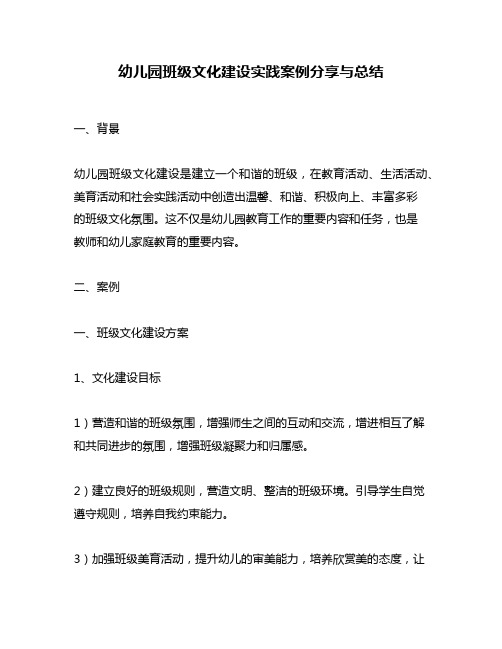 幼儿园班级文化建设实践案例分享与总结

一、背景

幼儿园班级文化建设是建立一个和谐的班级，在教育活动、生活活动、美育活动和社会实践活动中创造出温馨、和谐、积极向上、丰富多彩的班级文化氛围。这不仅是幼儿园教育工作的重要内容和任务，也是教师和幼儿家庭教育的重要内容。

二、案例

一、班级文化建设方案

1、文化建设目标

1）营造和谐的班级氛围，增强师生之间的互动和交流，增进相互了解和共同进步的氛围，增强班级凝聚力和归属感。

2）建立良好的班级规则，营造文明、整洁的班级环境。引导学生自觉遵守规则，培养自我约束能力。

3）加强班级美育活动，提升幼儿的审美能力，培养欣赏美的态度，让